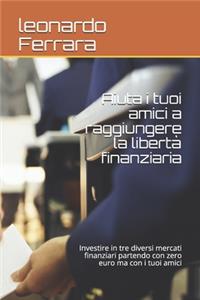 leonardo Ferrara

Aiuta i tuoi amici a raggiungere la libertà finanziaria

Investire in tre diversi mercati finanziari partendo con zero euro ma con i tuoi amici